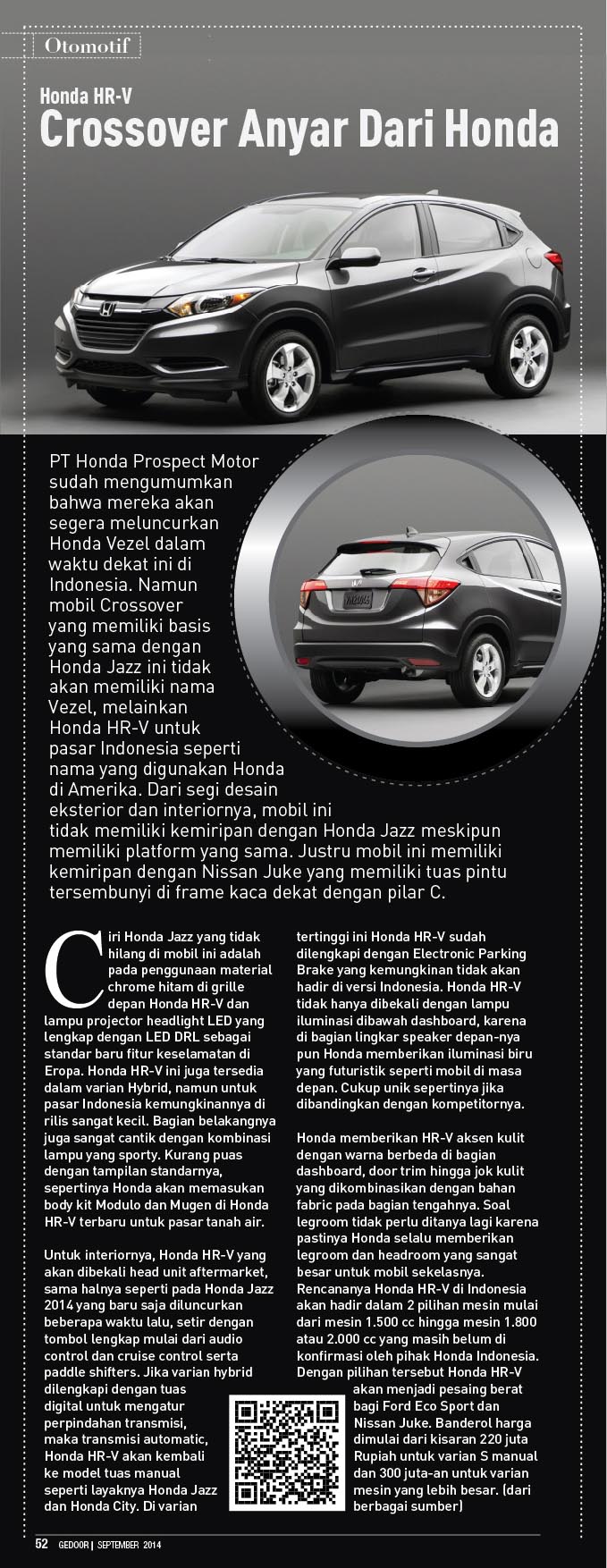 Otomotif

Honda HR-V
Crossover Anyar Dari Honda

PT Honda Prospect Motor sudah mengumumkan bahwa mereka akan segera meluncurkan Honda Vezel dalam waktu dekat ini di Indonesia. Namun mobil Crossover yang memiliki basis yang sama dengan Honda Jazz ini tidak akan memiliki nama Vezel, melainkan Honda HR-V untuk pasar Indonesia seperti nama yang digunakan Honda di Amerika. Dari segi desain eksterior dan interiornya, mobil ini tidak memiliki kemiripan dengan Honda Jazz meskipun memiliki platform yang sama. Justru mobil ini memiliki kemiripan dengan Nissan Juke yang memiliki tuas pintu tersembunyi di frame kaca dekat dengan pilar C.

Ciri Honda Jazz yang tidak hilang di mobil ini adalah pada penggunaan material chrome hitam di grille depan Honda HR-V dan lampu projector headlight LED yang lengkap dengan LED DRL sebagai standar baru fitur keselamatan di Eropa. Honda HR-V ini juga tersedia dalam varian Hybrid, namun untuk pasar Indonesia kemungkinannya di rilis sangat kecil. Bagian belakangnya juga sangat cantik dengan kombinasi lampu yang sporty. Kurang puas dengan tampilan standarnya, sepertinya Honda akan memasukan body kit Modulo dan Mugen di Honda HR-V terbaru untuk pasar tanah air.

Untuk interiornya, Honda HR-V yang akan dibekali head unit aftermarket, sama halnya seperti pada Honda Jazz 2014 yang baru saja diluncurkan beberapa waktu lalu, setir dengan tombol lengkap mulai dari audio control dan cruise control serta paddle shifters. Jika varian hybrid dilengkapi dengan tuas digital untuk mengatur perpindahan transmisi, maka transmisi automatic, Honda HR-V akan kembali ke model tuas manual seperti layaknya Honda Jazz dan Honda City. Di varian tertinggi ini Honda HR-V sudah dilengkapi dengan Electronic Parking Brake yang kemungkinan tidak akan hadir di versi Indonesia. Honda HR-V tidak hanya dibekali dengan lampu iluminasi dibawah dashboard, karena di bagian lingkar speaker depan-nya pun Honda memberikan iluminasi biru yang futuristik seperti mobil di masa depan. Cukup unik sepertinya jika dibandingkan dengan kompetitornya.

Honda memberikan HR-V aksen kulit dengan warna berbeda di bagian dashboard, door trim hingga jok kulit yang dikombinasikan dengan bahan fabric pada bagian tengahnya. Soal legroom tidak perlu ditanya lagi karena pastinya Honda selalu memberikan legroom dan headroom yang sangat besar untuk mobil sekelasnya. Rencananya Honda HR-V di Indonesia akan hadir dalam 2 pilihan mesin mulai dari mesin 1.500 cc hingga mesin 1.800 atau 2.000 cc yang masih belum di konfirmasi oleh pihak Honda Indonesia. Dengan pilihan tersebut Honda HR-V akan menjadi pesaing berat bagi Ford Eco Sport dan Nissan Juke. Banderol harga dimulai dari kisaran 220 juta Rupiah untuk varian S manual dan 300 juta-an untuk varian mesin yang lebih besar. (dari berbagai sumber)

52 GEDOOR | SEPTEMBER 2014